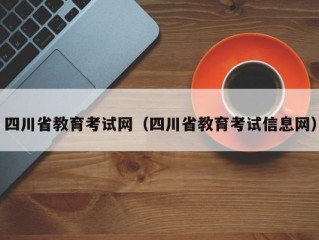 四川省教育考试网（四川省教育考试信息网）